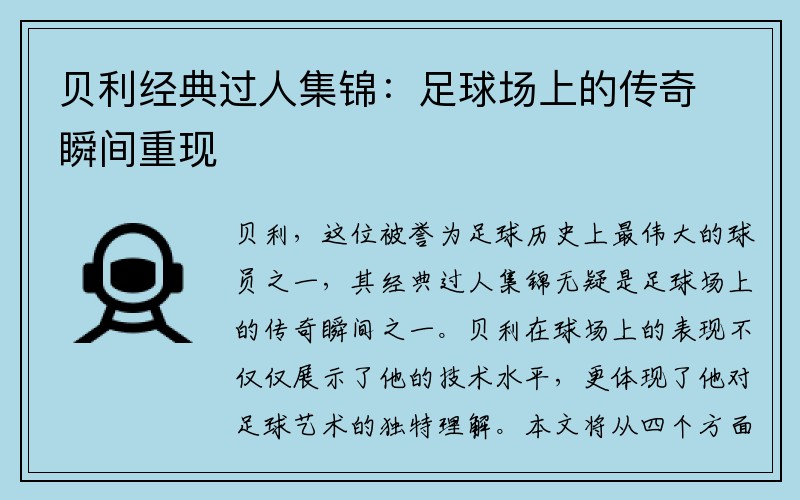 贝利经典过人集锦：足球场上的传奇瞬间重现

贝利，这位被誉为足球历史上最伟大的球员之一，其经典过人集锦无疑是足球场上的传奇瞬间之一。贝利在球场上的表现不仅仅展示了他的技术水平，更体现了他对足球艺术的独特理解。本文将从四个方面